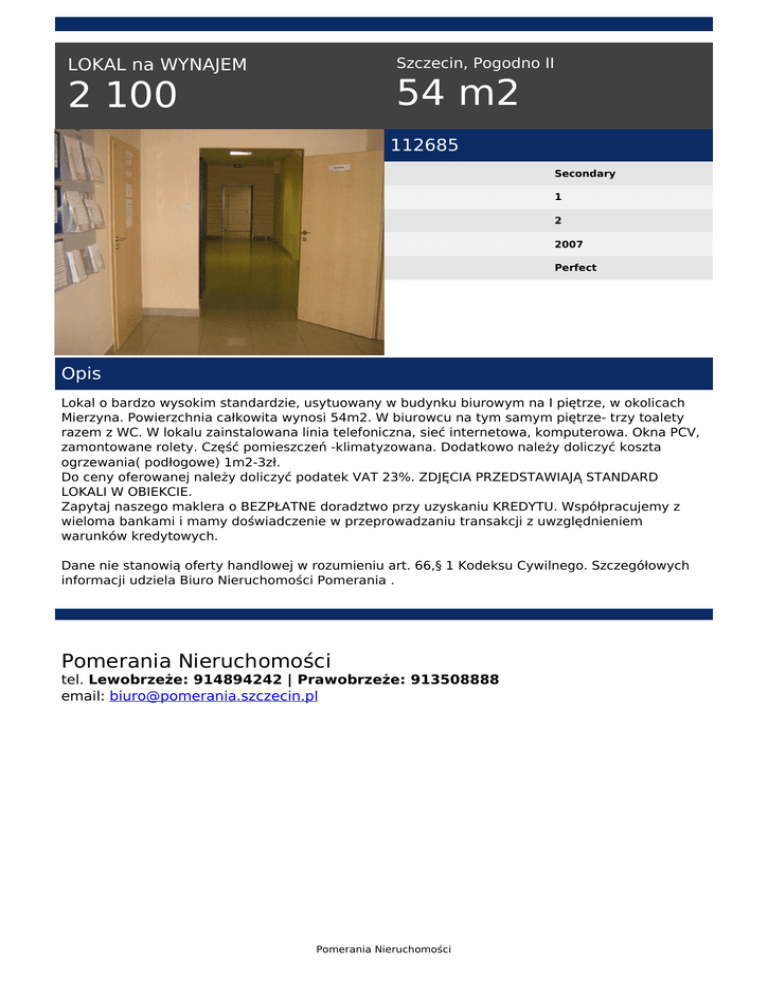 LOKAL na WYNAJEM
2 100

Szczecin, Pogodno II
54 m2

112685

Secondary
1
2
2007
Perfect

Opis

Lokal o bardzo wysokim standardzie, usytuowany w budynku biurowym na I piętrze, w okolicach Mierzyna. Powierzchnia całkowita wynosi 54m2. W biurowcu na tym samym piętrze- trzy toalety razem z WC. W lokalu zainstalowana linia telefoniczna, sieć internetowa, komputerowa. Okna PCV, zamontowane rolety. Część pomieszczeń -klimatyzowana. Dodatkowo należy doliczyć koszta ogrzewania( podłogowe) 1m2-3zł.
Do ceny oferowanej należy doliczyć podatek VAT 23%. ZDJĘCIA PRZEDSTAWIAJĄ STANDARD LOKALI W OBIEKCIE.
Zapytaj naszego maklera o BEZPŁATNE doradztwo przy uzyskaniu KREDYTU. Współpracujemy z wieloma bankami i mamy doświadczenie w przeprowadzaniu transakcji z uwzględnieniem warunków kredytowych.

Dane nie stanowią oferty handlowej w rozumieniu art. 66,§ 1 Kodeksu Cywilnego. Szczegółowych informacji udziela Biuro Nieruchomości Pomerania .

Pomerania Nieruchomości
tel. Lewobrzeże: 914894242 | Prawobrzeże: 913508888
email: biuro@pomerania.szczecin.pl

Pomerania Nieruchomości